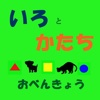 いろ と

かたち

おべんきょう